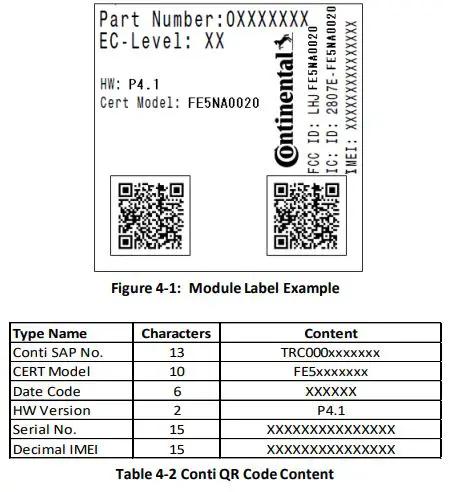 Part Number:0XXXXXXX
EC-Level: XX

HW: P4.1
Cert Model: FE5NA0020

Continental
FCC ID: LHJ FE5NA0020
IC: ID: 2807E-FE5NA0020
IMEI: XXXXXXXXXXXXXXX

Figure 4-1: Module Label Example

| Type Name | Characters | Content |
|---|---|---|
| Conti SAP No. | 13 | TRC000xxxxxxx |
| CERT Model | 10 | FE5xxxxxxx |
| Date Code | 6 | XXXXXX |
| HW Version | 2 | P4.1 |
| Serial No. | 15 | XXXXXXXXXXXXXXX |
| Decimal IMEI | 15 | XXXXXXXXXXXXXXX |

Table 4-2 Conti QR Code Content